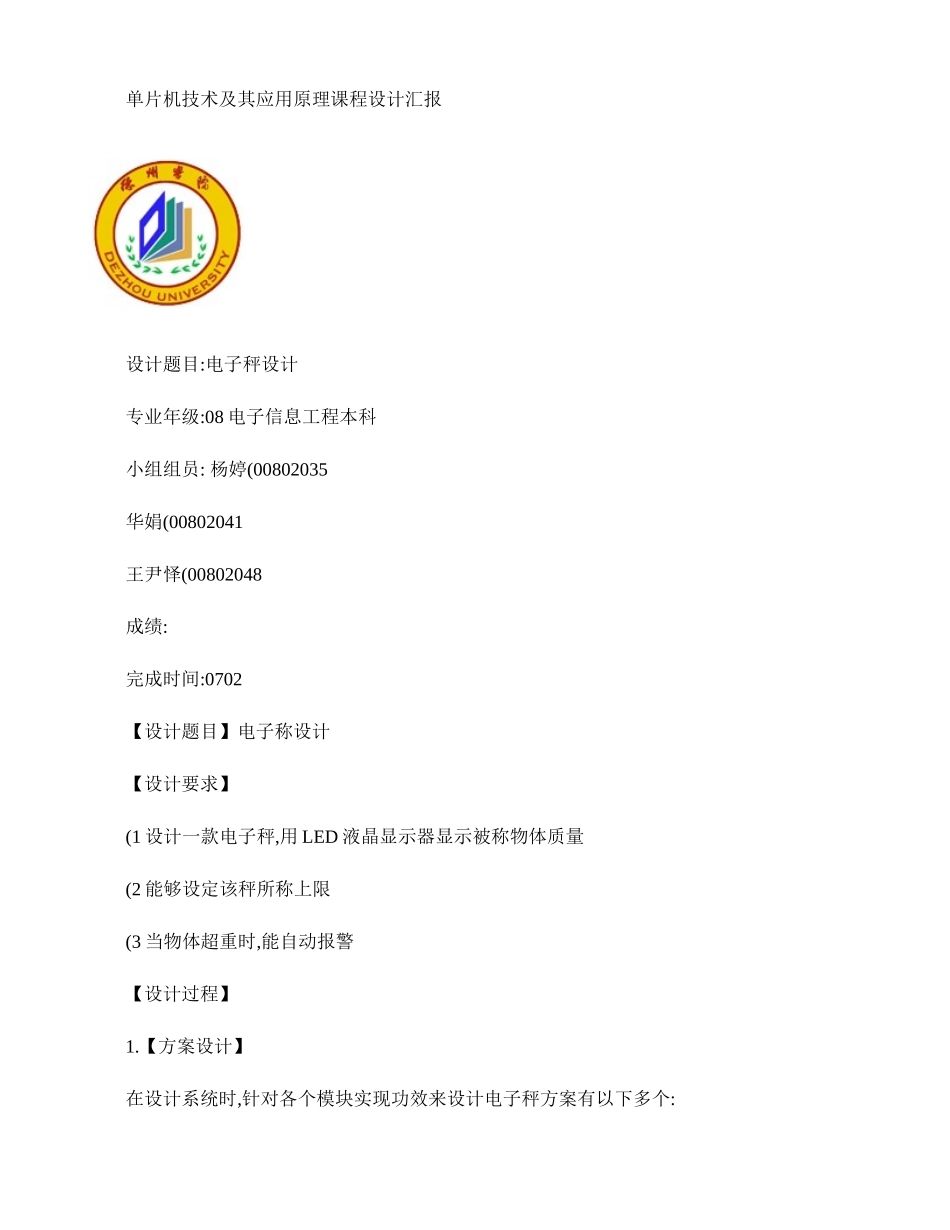 单片机技术及其应用原理课程设计汇报

德州学院

DEZHOU UNIVERSITY

设计题目:电子秤设计

专业年级:08 电子信息工程本科

小组组员: 杨婷(00802035

华娟(00802041

王尹怿(00802048

成绩:

完成时间:0702

【设计题目】电子称设计

【设计要求】

(1 设计一款电子秤,用 LED 液晶显示器显示被称物体质量

(2 能够设定该秤所称上限

(3 当物体超重时,能自动报警

【设计过程】

1.【方案设计】

在设计系统时,针对各个模块实现功效来设计电子秤方案有以下多个: